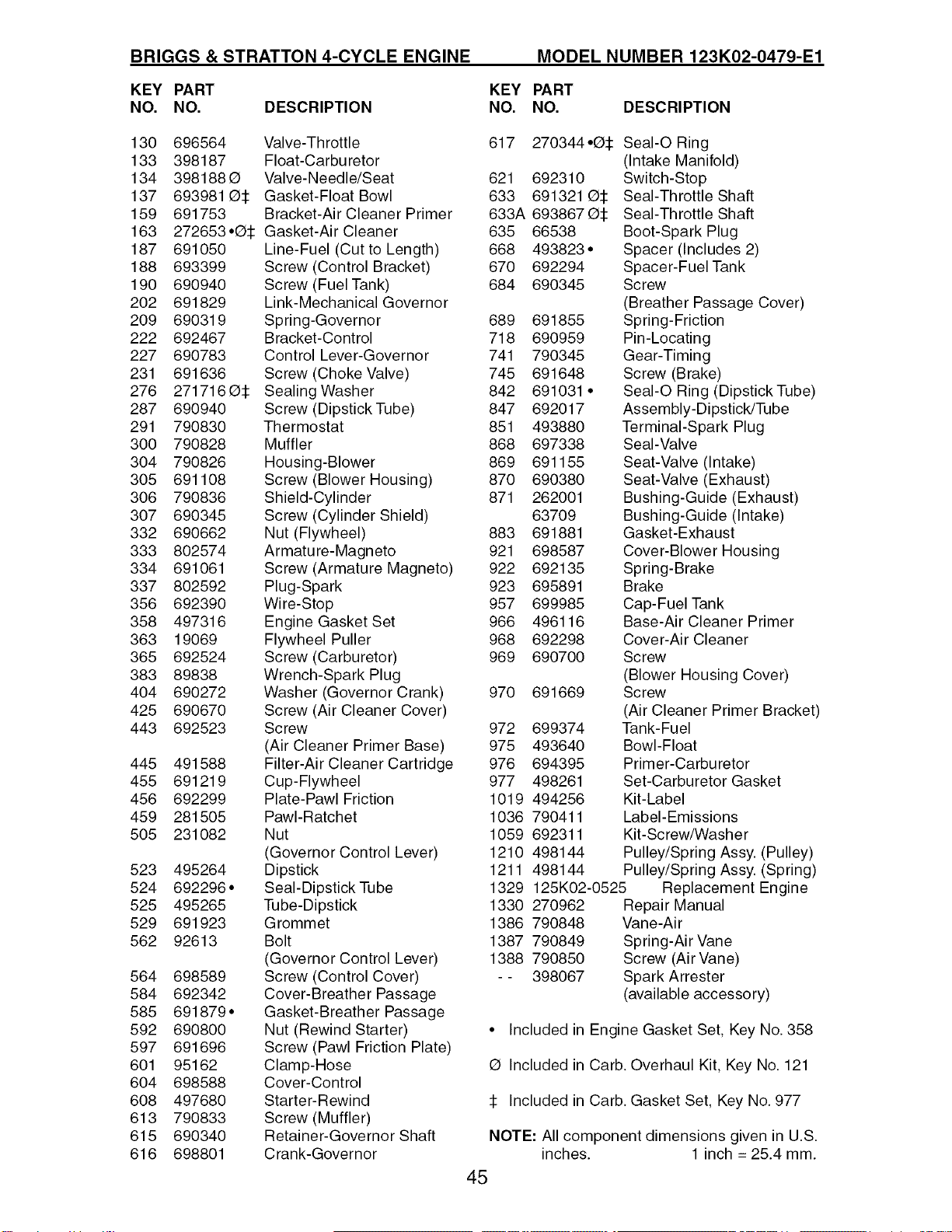 BRIGGS & STRATTON 4-CYCLE ENGINE MODEL NUMBER 123K02-0479-E1

| KEY NO. | PART NO. | DESCRIPTION |
|---|---|---|
| 130 | 696564 | Valve-Throttle |
| 133 | 398187 | Float-Carburetor |
| 134 | 398188 Ø | Valve-Needle/Seat |
| 137 | 693981 Ø‡ | Gasket-Float Bowl |
| 159 | 691753 | Bracket-Air Cleaner Primer |
| 163 | 272653 •Ø‡ | Gasket-Air Cleaner |
| 187 | 691050 | Line-Fuel (Cut to Length) |
| 188 | 693399 | Screw (Control Bracket) |
| 190 | 690940 | Screw (Fuel Tank) |
| 202 | 691829 | Link-Mechanical Governor |
| 209 | 690319 | Spring-Governor |
| 222 | 692467 | Bracket-Control |
| 227 | 690783 | Control Lever-Governor |
| 231 | 691636 | Screw (Choke Valve) |
| 276 | 271716 Ø‡ | Sealing Washer |
| 287 | 690940 | Screw (Dipstick Tube) |
| 291 | 790830 | Thermostat |
| 300 | 790828 | Muffler |
| 304 | 790826 | Housing-Blower |
| 305 | 691108 | Screw (Blower Housing) |
| 306 | 790836 | Shield-Cylinder |
| 307 | 690345 | Screw (Cylinder Shield) |
| 332 | 690662 | Nut (Flywheel) |
| 333 | 802574 | Armature-Magneto |
| 334 | 691061 | Screw (Armature Magneto) |
| 337 | 802592 | Plug-Spark |
| 356 | 692390 | Wire-Stop |
| 358 | 497316 | Engine Gasket Set |
| 363 | 19069 | Flywheel Puller |
| 365 | 692524 | Screw (Carburetor) |
| 383 | 89838 | Wrench-Spark Plug |
| 404 | 690272 | Washer (Governor Crank) |
| 425 | 690670 | Screw (Air Cleaner Cover) |
| 443 | 692523 | Screw (Air Cleaner Primer Base) |
| 445 | 491588 | Filter-Air Cleaner Cartridge |
| 455 | 691219 | Cup-Flywheel |
| 456 | 692299 | Plate-Pawl Friction |
| 459 | 281505 | Pawl-Ratchet |
| 505 | 231082 | Nut (Governor Control Lever) |
| 523 | 495264 | Dipstick |
| 524 | 692296 • | Seal-Dipstick Tube |
| 525 | 495265 | Tube-Dipstick |
| 529 | 691923 | Grommet |
| 562 | 92613 | Bolt (Governor Control Lever) |
| 564 | 698589 | Screw (Control Cover) |
| 584 | 692342 | Cover-Breather Passage |
| 585 | 691879 • | Gasket-Breather Passage |
| 592 | 690800 | Nut (Rewind Starter) |
| 597 | 691696 | Screw (Pawl Friction Plate) |
| 601 | 95162 | Clamp-Hose |
| 604 | 698588 | Cover-Control |
| 608 | 497680 | Starter-Rewind |
| 613 | 790833 | Screw (Muffler) |
| 615 | 690340 | Retainer-Governor Shaft |
| 616 | 698801 | Crank-Governor |

| KEY NO. | PART NO. | DESCRIPTION |
|---|---|---|
| 617 | 270344 •Ø‡ | Seal-O Ring (Intake Manifold) |
| 621 | 692310 | Switch-Stop |
| 633 | 691321 Ø‡ | Seal-Throttle Shaft |
| 633A | 693867 Ø‡ | Seal-Throttle Shaft |
| 635 | 66538 | Boot-Spark Plug |
| 668 | 493823 • | Spacer (Includes 2) |
| 670 | 692294 | Spacer-Fuel Tank |
| 684 | 690345 | Screw (Breather Passage Cover) |
| 689 | 691855 | Spring-Friction |
| 718 | 690959 | Pin-Locating |
| 741 | 790345 | Gear-Timing |
| 745 | 691648 | Screw (Brake) |
| 842 | 691031 • | Seal-O Ring (Dipstick Tube) |
| 847 | 692017 | Assembly-Dipstick/Tube |
| 851 | 493880 | Terminal-Spark Plug |
| 868 | 697338 | Seal-Valve |
| 869 | 691155 | Seat-Valve (Intake) |
| 870 | 690380 | Seat-Valve (Exhaust) |
| 871 | 262001 | Bushing-Guide (Exhaust) |
| | 63709 | Bushing-Guide (Intake) |
| 883 | 691881 | Gasket-Exhaust |
| 921 | 698587 | Cover-Blower Housing |
| 922 | 692135 | Spring-Brake |
| 923 | 695891 | Brake |
| 957 | 699985 | Cap-Fuel Tank |
| 966 | 496116 | Base-Air Cleaner Primer |
| 968 | 692298 | Cover-Air Cleaner |
| 969 | 690700 | Screw (Blower Housing Cover) |
| 970 | 691669 | Screw (Air Cleaner Primer Bracket) |
| 972 | 699374 | Tank-Fuel |
| 975 | 493640 | Bowl-Float |
| 976 | 694395 | Primer-Carburetor |
| 977 | 498261 | Set-Carburetor Gasket |
| 1019 | 494256 | Kit-Label |
| 1036 | 790411 | Label-Emissions |
| 1059 | 692311 | Kit-Screw/Washer |
| 1210 | 498144 | Pulley/Spring Assy. (Pulley) |
| 1211 | 498144 | Pulley/Spring Assy. (Spring) |
| 1329 | 125K02-0525 | Replacement Engine |
| 1330 | 270962 | Repair Manual |
| 1386 | 790848 | Vane-Air |
| 1387 | 790849 | Spring-Air Vane |
| 1388 | 790850 | Screw (Air Vane) |
| - - | 398067 | Spark Arrester (available accessory) |

• Included in Engine Gasket Set, Key No. 358

Ø Included in Carb. Overhaul Kit, Key No. 121

‡ Included in Carb. Gasket Set, Key No. 977

NOTE: All component dimensions given in U.S. inches. 1 inch = 25.4 mm.

45